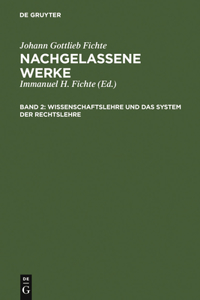 DE GRUYTER

Johann Gottlieb Fichte

NACHGELASSENE WERKE

Immanuel H. Fichte (Ed.)

BAND 2: WISSENSCHAFTSLEHRE UND DAS SYSTEM DER RECHTSLEHRE

DE
G